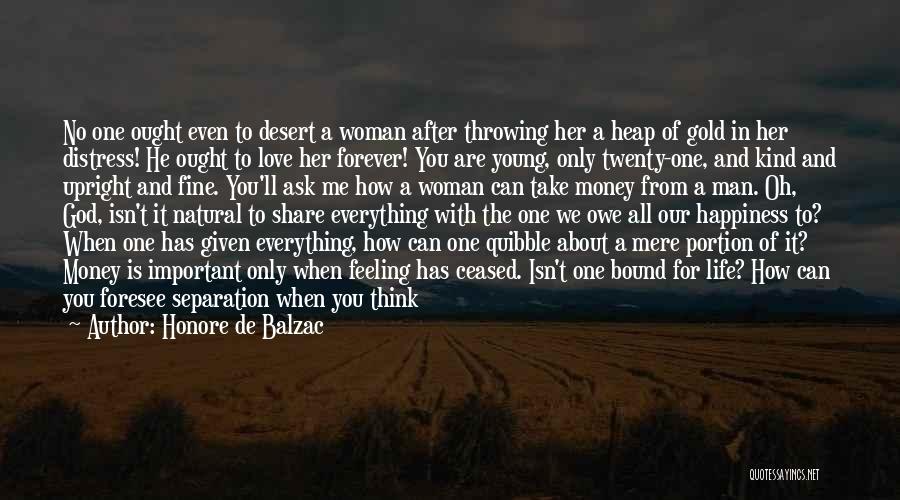 No one ought even to desert a woman after throwing her a heap of gold in her distress! He ought to love her forever! You are young, only twenty-one, and kind and upright and fine. You'll ask me how a woman can take money from a man. Oh, God, isn't it natural to share everything with the one we owe all our happiness to? When one has given everything, how can one quibble about a mere portion of it? Money is important only when feeling has ceased. Isn't one bound for life? How can you foresee separation when you think

— Author: Honore de Balzac

QUOTESSAYINGS.NET